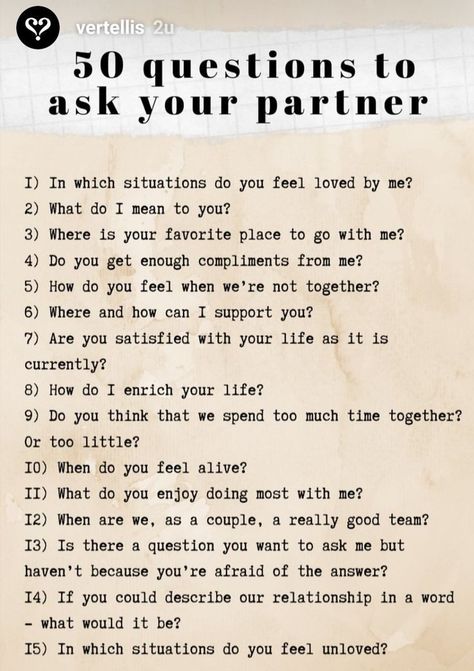 vertellis 2u

50 questions to ask your partner

I) In which situations do you feel loved by me?
2) What do I mean to you?
3) Where is your favorite place to go with me?
4) Do you get enough compliments from me?
5) How do you feel when we're not together?
6) Where and how can I support you?
7) Are you satisfied with your life as it is currently?
8) How do I enrich your life?
9) Do you think that we spend too much time together? Or too little?
I0) When do you feel alive?
II) What do you enjoy doing most with me?
I2) When are we, as a couple, a really good team?
I3) Is there a question you want to ask me but haven't because you're afraid of the answer?
I4) If you could describe our relationship in a word - what would it be?
I5) In which situations do you feel unloved?